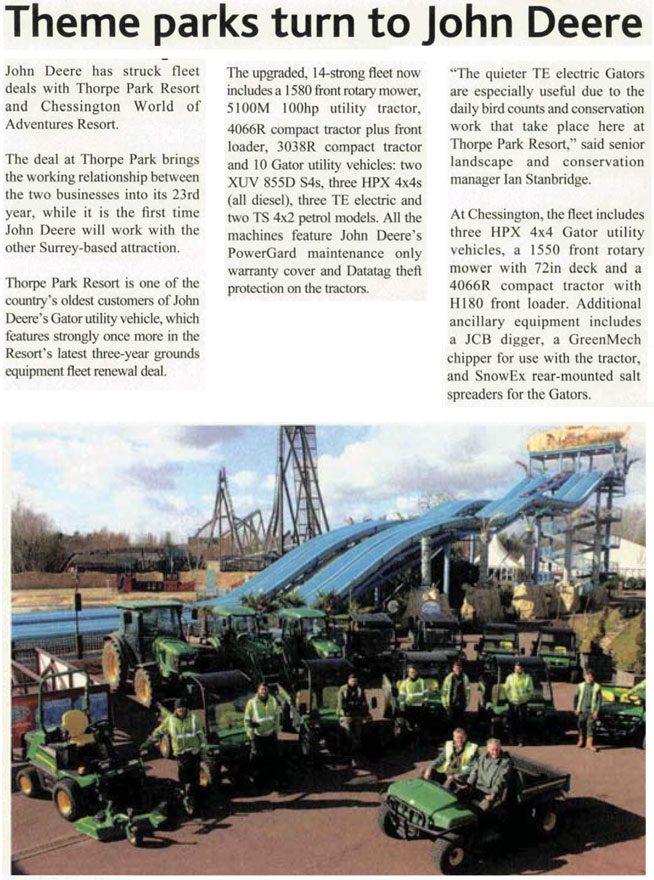 Theme parks turn to John Deere

John Deere has struck fleet deals with Thorpe Park Resort and Chessington World of Adventures Resort.

The deal at Thorpe Park brings the working relationship between the two businesses into its 23rd year, while it is the first time John Deere will work with the other Surrey-based attraction.

Thorpe Park Resort is one of the country's oldest customers of John Deere's Gator utility vehicle, which features strongly once more in the Resort's latest three-year grounds equipment fleet renewal deal.

The upgraded, 14-strong fleet now includes a 1580 front rotary mower, 5100M 100hp utility tractor, 4066R compact tractor plus front loader, 3038R compact tractor and 10 Gator utility vehicles: two XUV 855D S4s, three HPX 4x4s (all diesel), three TE electric and two TS 4x2 petrol models. All the machines feature John Deere's PowerGard maintenance only warranty cover and Datatag theft protection on the tractors.

"The quieter TE electric Gators are especially useful due to the daily bird counts and conservation work that take place here at Thorpe Park Resort," said senior landscape and conservation manager Ian Stanbridge.

At Chessington, the fleet includes three HPX 4x4 Gator utility vehicles, a 1550 front rotary mower with 72in deck and a 4066R compact tractor with H180 front loader. Additional ancillary equipment includes a JCB digger, a GreenMech chipper for use with the tractor, and SnowEx rear-mounted salt spreaders for the Gators.